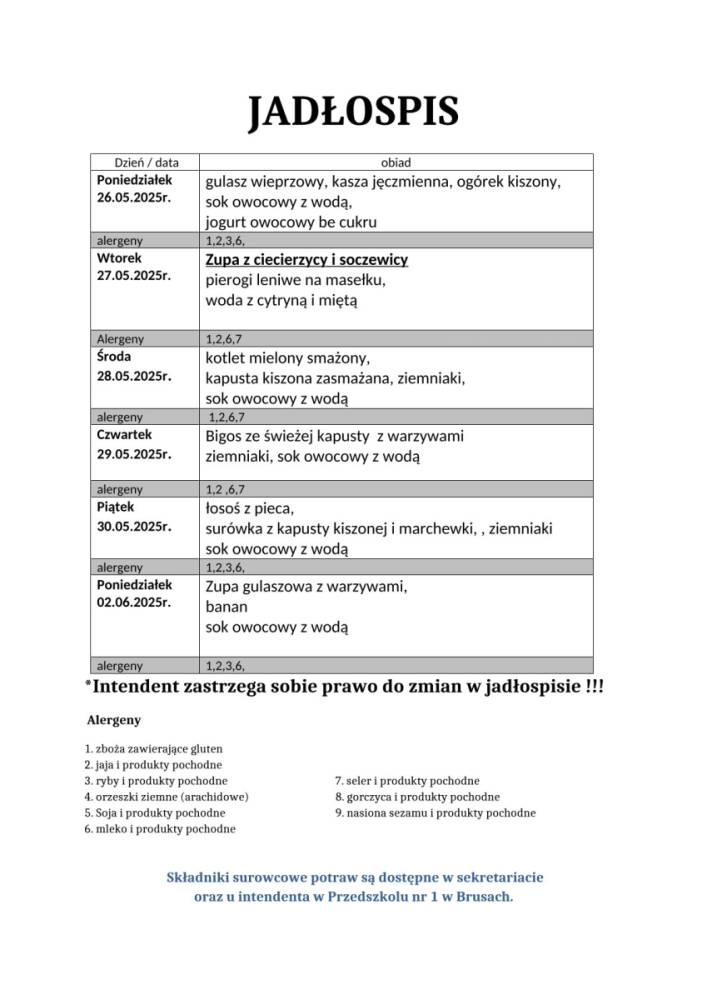 JADŁOSPIS

| Dzień / data | obiad |
|---|---|
| Poniedziałek 26.05.2025r. | gulasz wieprzowy, kasza jęczmienna, ogórek kiszony, sok owocowy z wodą, jogurt owocowy be cukru |
| alergeny | 1,2,3,6, |
| Wtorek 27.05.2025r. | Zupa z ciecierzycy i soczewicy pierogi leniwe na masełku, woda z cytryną i miętą |
| Alergeny | 1,2,6,7 |
| Środa 28.05.2025r. | kotlet mielony smażony, kapusta kiszona zasmażana, ziemniaki, sok owocowy z wodą |
| alergeny | 1,2,6,7 |
| Czwartek 29.05.2025r. | Bigos ze świeżej kapusty z warzywami ziemniaki, sok owocowy z wodą |
| alergeny | 1,2 ,6,7 |
| Piątek 30.05.2025r. | łosoś z pieca, surówka z kapusty kiszonej i marchewki, , ziemniaki sok owocowy z wodą |
| alergeny | 1,2,3,6, |
| Poniedziałek 02.06.2025r. | Zupa gulaszowa z warzywami, banan sok owocowy z wodą |
| alergeny | 1,2,3,6, |

*Intendent zastrzega sobie prawo do zmian w jadłospisie !!!

Alergeny

1. zboża zawierające gluten
2. jaja i produkty pochodne
3. ryby i produkty pochodne
4. orzeszki ziemne (arachidowe)
5. Soja i produkty pochodne
6. mleko i produkty pochodne

7. seler i produkty pochodne
8. gorczyca i produkty pochodne
9. nasiona sezamu i produkty pochodne

Składniki surowcowe potraw są dostępne w sekretariacie oraz u intendenta w Przedszkolu nr 1 w Brusach.